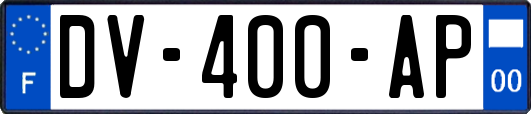 F

DV-400-AP

00